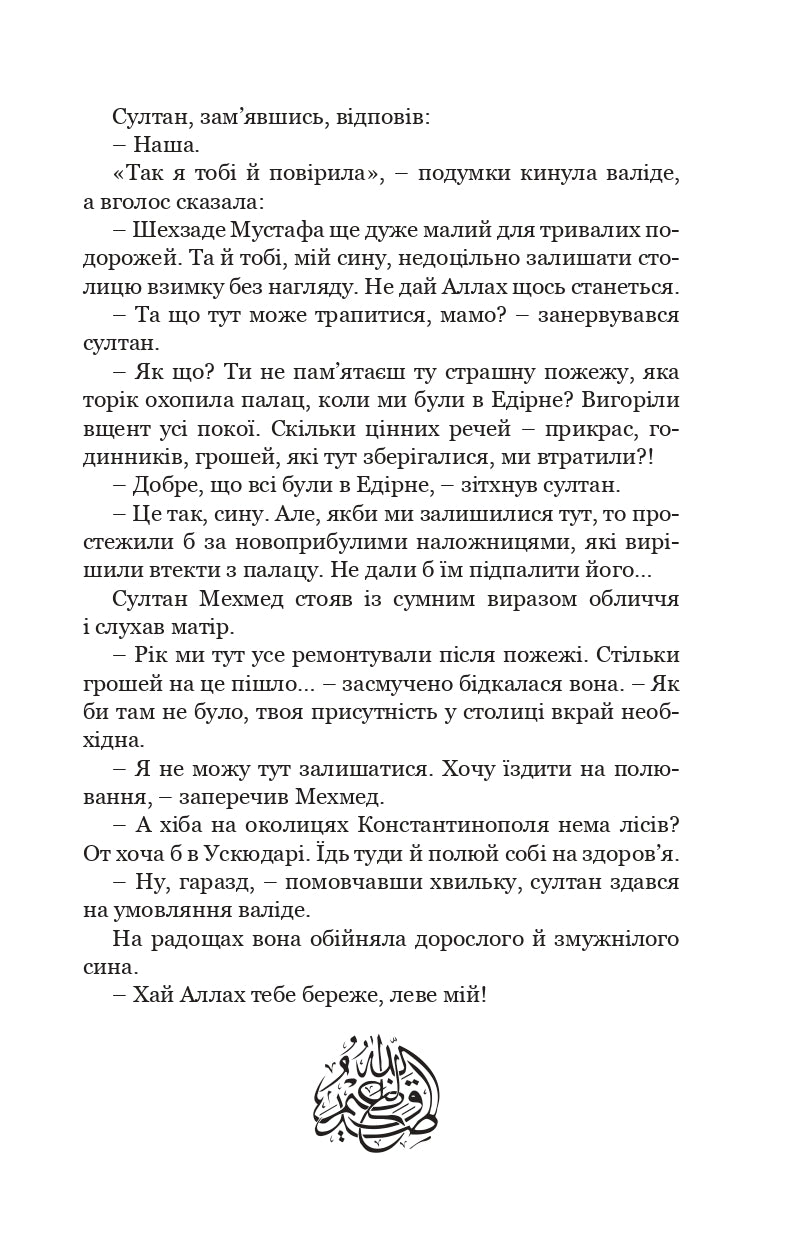 Султан, зам’явшись, відповів:

– Наша.

«Так я тобі й повірила», – подумки кинула валіде, а вголос сказала:

– Шехзаде Мустафа ще дуже малий для тривалих подорожей. Та й тобі, мій сину, недоцільно залишати столицю взимку без нагляду. Не дай Аллах щось станеться.

– Та що тут може трапитися, мамо? – занервувався султан.

– Як що? Ти не пам’ятаєш ту страшну пожежу, яка торік охопила палац, коли ми були в Едірне? Вигоріли вщент усі покої. Скільки цінних речей – прикрас, годинників, грошей, які тут зберігалися, ми втратили?!

– Добре, що всі були в Едірне, – зітхнув султан.

– Це так, сину. Але, якби ми залишилися тут, то простежили б за новоприбулими наложницями, які вирішили втекти з палацу. Не дали б їм підпалити його...

Султан Мехмед стояв із сумним виразом обличчя і слухав матір.

– Рік ми тут усе ремонтували після пожежі. Стільки грошей на це пішло... – засмучено бідкалася вона. – Як би там не було, твоя присутність у столиці вкрай необхідна.

– Я не можу тут залишатися. Хочу їздити на полювання, – заперечив Мехмед.

– А хіба на околицях Константинополя нема лісів? От хоча б в Ускюдарі. Їдь туди й полюй собі на здоров’я.

– Ну, гаразд, – помовчавши хвильку, султан здався на умовляння валіде.

На радощах вона обійняла дорослого й змужнілого сина.

– Хай Аллах тебе береже, леве мій!